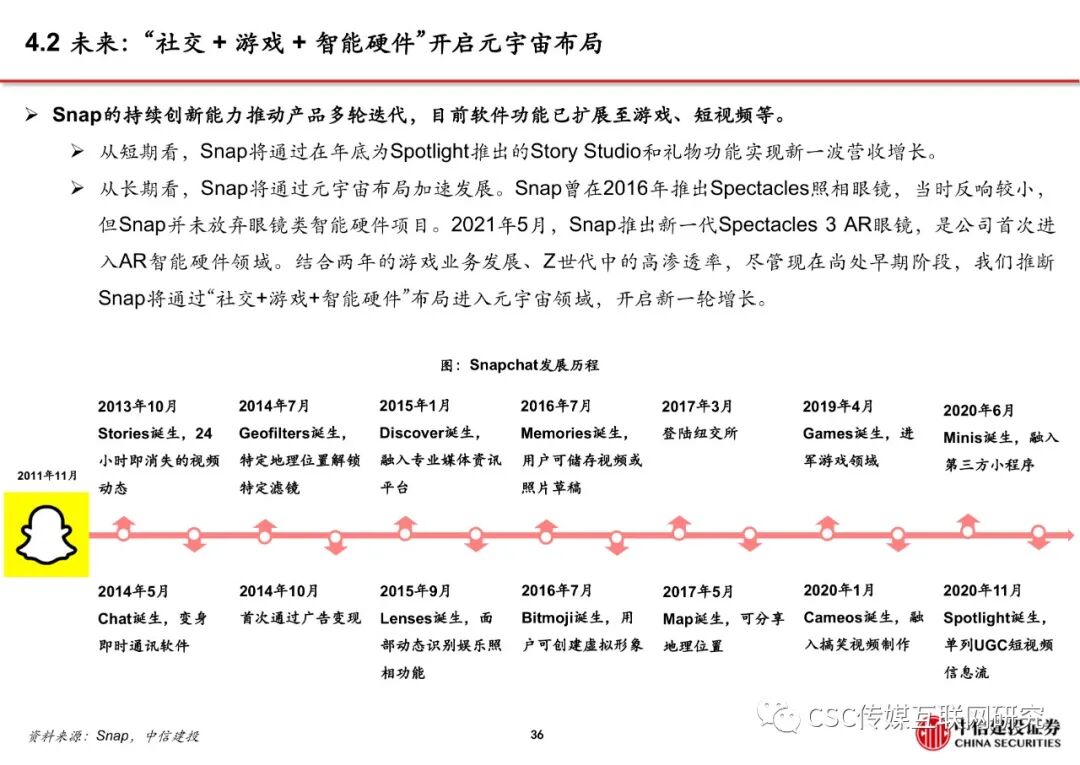 4.2 未来：“社交 + 游戏 + 智能硬件”开启元宇宙布局

➢ Snap的持续创新能力推动产品多轮迭代，目前软件功能已扩展至游戏、短视频等。

➢ 从短期看，Snap将通过在年底为Spotlight推出的Story Studio和礼物功能实现新一波营收增长。

➢ 从长期看，Snap将通过元宇宙布局加速发展。Snap曾在2016年推出Spectacles照相眼镜，当时反响较小，但Snap并未放弃眼镜类智能硬件项目。2021年5月，Snap推出新一代Spectacles 3 AR眼镜，是公司首次进入AR智能硬件领域。结合两年的游戏业务发展、Z世代中的高渗透率，尽管现在尚处早期阶段，我们推断Snap将通过“社交+游戏+智能硬件”布局进入元宇宙领域，开启新一轮增长。

图：Snapchat发展历程

2011年11月

2013年10月
Stories诞生，24小时即消失的视频动态

2014年7月
Geofilters诞生，特定地理位置解锁特定滤镜

2015年1月
Discover诞生，融入专业媒体资讯平台

2016年7月
Memories诞生，用户可储存视频或照片草稿

2017年3月
登陆纽交所

2019年4月
Games诞生，进军游戏领域

2020年6月
Minis诞生，融入第三方小程序

2014年5月
Chat诞生，变身即时通讯软件

2014年10月
首次通过广告变现

2015年9月
Lenses诞生，面部动态识别娱乐照相功能

2016年7月
Bitmoji诞生，用户可创建虚拟形象

2017年5月
Map诞生，可分享地理位置

2020年1月
Cameos诞生，融入搞笑视频制作

2020年11月
Spotlight诞生，单列UGC短视频信息流

资料来源：Snap，中信建投

36

CSC传媒互联网研究

中信建投证券
CHINA SECURITIES